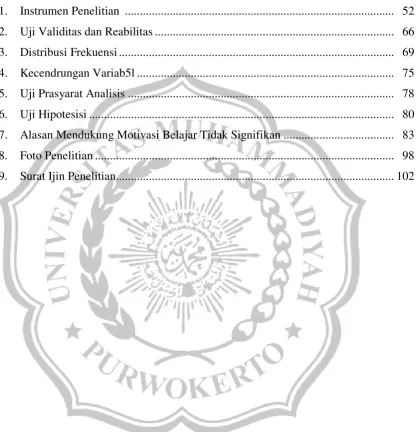 1. Instrumen Penelitian 52
2. Uji Validitas dan Reabilitas 66
3. Distribusi Frekuensi 69
4. Kecendrungan Variab5l 75
5. Uji Prasyarat Analisis 78
6. Uji Hipotesisi 80
7. Alasan Mendukung Motivasi Belajar Tidak Signifikan 83
8. Foto Penelitian 98
9. Surat Ijin Penelitian 102

UNIVERSITAS MUHAMMADIYAH PURWOKERTO